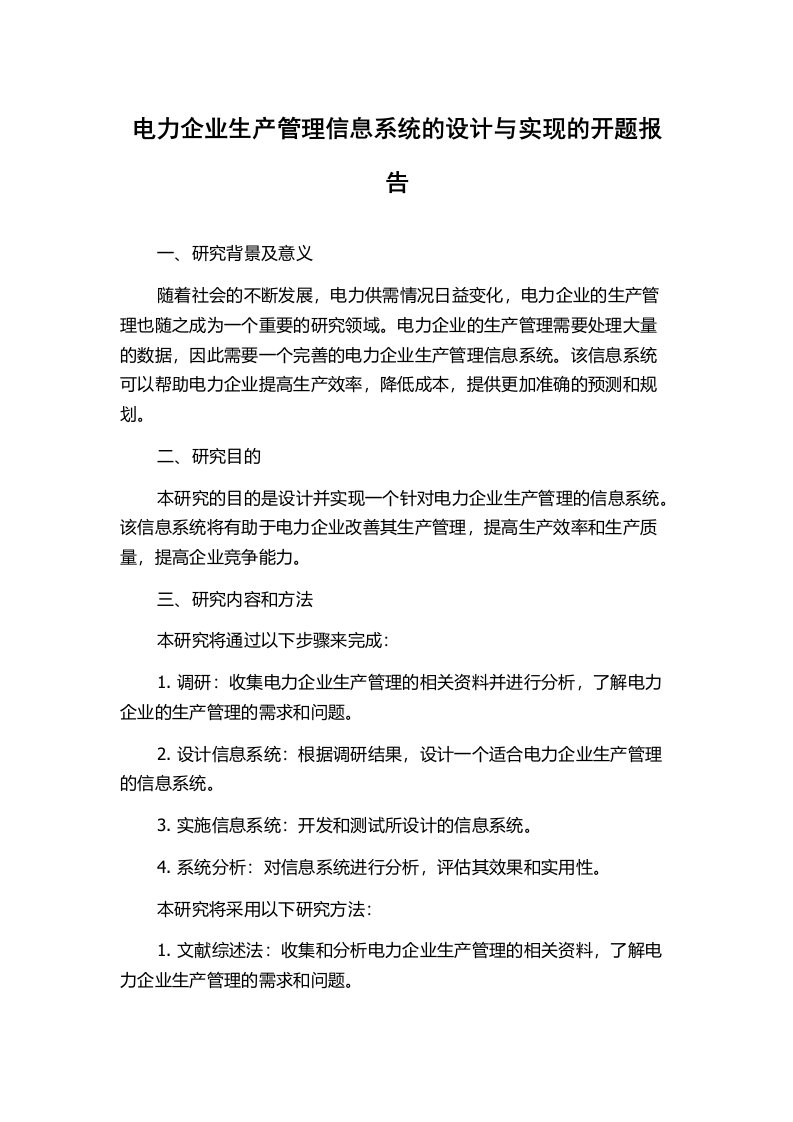 电力企业生产管理信息系统的设计与实现的开题报告

一、研究背景及意义

随着社会的不断发展，电力供需情况日益变化，电力企业的生产管理也随之成为一个重要的研究领域。电力企业的生产管理需要处理大量的数据，因此需要一个完善的电力企业生产管理信息系统。该信息系统可以帮助电力企业提高生产效率，降低成本，提供更加准确的预测和规划。

二、研究目的

本研究的目的是设计并实现一个针对电力企业生产管理的信息系统。该信息系统将有助于电力企业改善其生产管理，提高生产效率和生产质量，提高企业竞争能力。

三、研究内容和方法

本研究将通过以下步骤来完成：

1. 调研：收集电力企业生产管理的相关资料并进行分析，了解电力企业的生产管理的需求和问题。

2. 设计信息系统：根据调研结果，设计一个适合电力企业生产管理的信息系统。

3. 实施信息系统：开发和测试所设计的信息系统。

4. 系统分析：对信息系统进行分析，评估其效果和实用性。

本研究将采用以下研究方法：

1. 文献综述法：收集和分析电力企业生产管理的相关资料，了解电力企业生产管理的需求和问题。